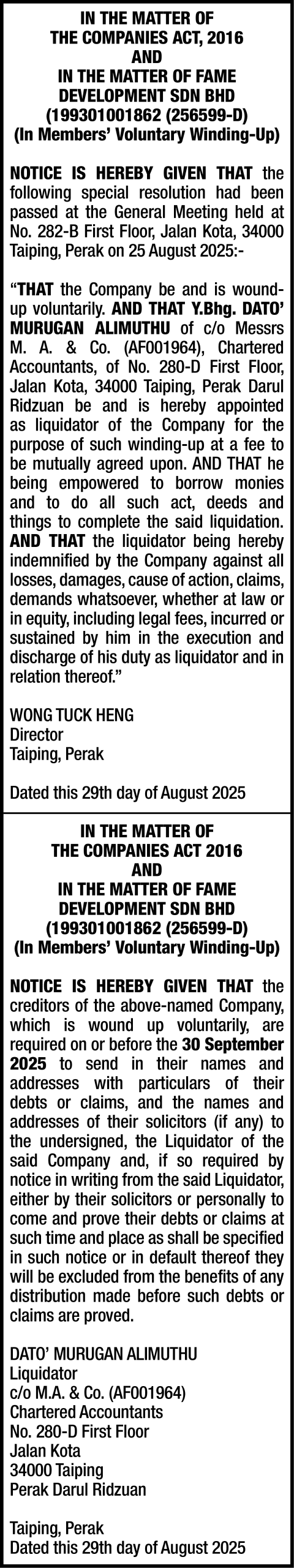 IN THE MATTER OF
THE COMPANIES ACT, 2016
AND
IN THE MATTER OF FAME DEVELOPMENT SDN BHD
(199301001862 (256599-D)
(In Members' Voluntary Winding-Up)

NOTICE IS HEREBY GIVEN THAT the following special resolution had been passed at the General Meeting held at No. 282-B First Floor, Jalan Kota, 34000 Taiping, Perak on 25 August 2025:-

"THAT the Company be and is wound-up voluntarily. AND THAT Y.Bhg. DATO' MURUGAN ALIMUTHU of c/o Messrs M. A. & Co. (AF001964), Chartered Accountants, of No. 280-D First Floor, Jalan Kota, 34000 Taiping, Perak Darul Ridzuan be and is hereby appointed as liquidator of the Company for the purpose of such winding-up at a fee to be mutually agreed upon. AND THAT he being empowered to borrow monies and to do all such act, deeds and things to complete the said liquidation. AND THAT the liquidator being hereby indemnified by the Company against all losses, damages, cause of action, claims, demands whatsoever, whether at law or in equity, including legal fees, incurred or sustained by him in the execution and discharge of his duty as liquidator and in relation thereof."

WONG TUCK HENG
Director
Taiping, Perak

Dated this 29th day of August 2025

IN THE MATTER OF
THE COMPANIES ACT 2016
AND
IN THE MATTER OF FAME DEVELOPMENT SDN BHD
(199301001862 (256599-D)
(In Members' Voluntary Winding-Up)

NOTICE IS HEREBY GIVEN THAT the creditors of the above-named Company, which is wound up voluntarily, are required on or before the 30 September 2025 to send in their names and addresses with particulars of their debts or claims, and the names and addresses of their solicitors (if any) to the undersigned, the Liquidator of the said Company and, if so required by notice in writing from the said Liquidator, either by their solicitors or personally to come and prove their debts or claims at such time and place as shall be specified in such notice or in default thereof they will be excluded from the benefits of any distribution made before such debts or claims are proved.

DATO' MURUGAN ALIMUTHU
Liquidator
c/o M.A. & Co. (AF001964)
Chartered Accountants
No. 280-D First Floor
Jalan Kota
34000 Taiping
Perak Darul Ridzuan

Taiping, Perak
Dated this 29th day of August 2025